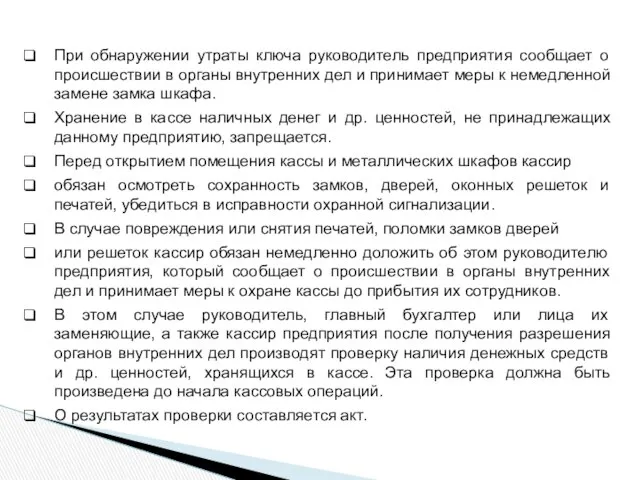 ❑ При обнаружении утраты ключа руководитель предприятия сообщает о происшествии в органы внутренних дел и принимает меры к немедленной замене замка шкафа.

❑ Хранение в кассе наличных денег и др. ценностей, не принадлежащих данному предприятию, запрещается.

❑ Перед открытием помещения кассы и металлических шкафов кассир

❑ обязан осмотреть сохранность замков, дверей, оконных решеток и печатей, убедиться в исправности охранной сигнализации.

❑ В случае повреждения или снятия печатей, поломки замков дверей

❑ или решеток кассир обязан немедленно доложить об этом руководителю предприятия, который сообщает о происшествии в органы внутренних дел и принимает меры к охране кассы до прибытия их сотрудников.

❑ В этом случае руководитель, главный бухгалтер или лица их заменяющие, а также кассир предприятия после получения разрешения органов внутренних дел производят проверку наличия денежных средств и др. ценностей, хранящихся в кассе. Эта проверка должна быть произведена до начала кассовых операций.

❑ О результатах проверки составляется акт.